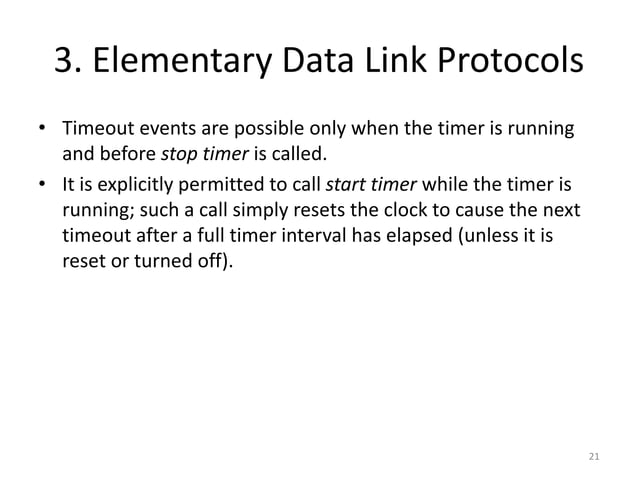 3. Elementary Data Link Protocols

• Timeout events are possible only when the timer is running and before stop timer is called.
• It is explicitly permitted to call start timer while the timer is running; such a call simply resets the clock to cause the next timeout after a full timer interval has elapsed (unless it is reset or turned off).

21